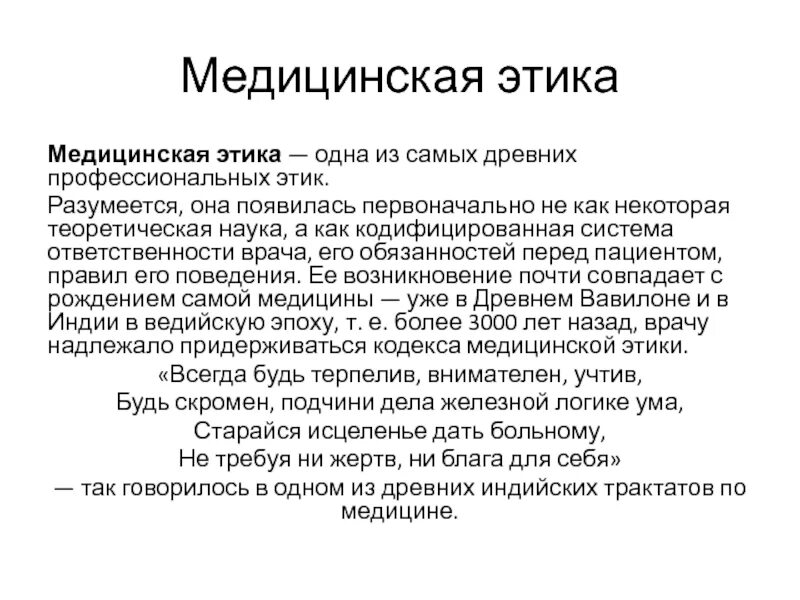 Медицинская этика

Медицинская этика — одна из самых древних профессиональных этик.

Разумеется, она появилась первоначально не как некоторая теоретическая наука, а как кодифицированная система ответственности врача, его обязанностей перед пациентом, правил его поведения. Ее возникновение почти совпадает с рождением самой медицины — уже в Древнем Вавилоне и в Индии в ведийскую эпоху, т. е. более 3000 лет назад, врачу надлежало придерживаться кодекса медицинской этики.

«Всегда будь терпелив, внимателен, учтив,
Будь скромен, подчини дела железной логике ума,
Старайся исцеленье дать больному,
Не требуя ни жертв, ни блага для себя»
— так говорилось в одном из древних индийских трактатов по медицине.